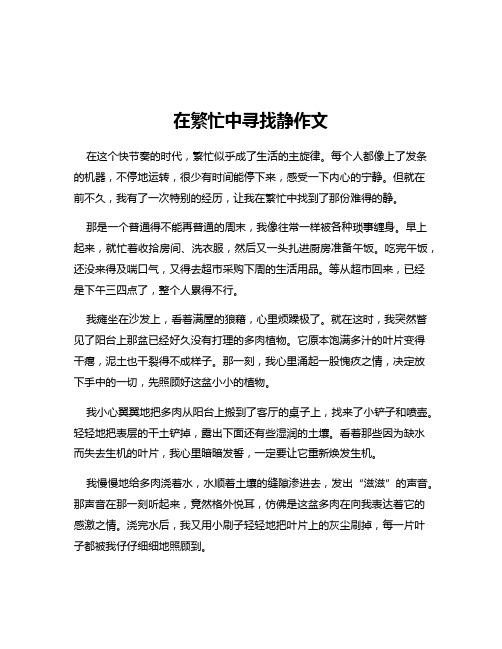 在繁忙中寻找静作文

在这个快节奏的时代，繁忙似乎成了生活的主旋律。每个人都像上了发条的机器，不停地运转，很少有时间能停下来，感受一下内心的宁静。但就在前不久，我有了一次特别的经历，让我在繁忙中找到了那份难得的静。

那是一个普通得不能再普通的周末，我像往常一样被各种琐事缠身。早上起来，就忙着收拾房间、洗衣服，然后又一头扎进厨房准备午饭。吃完午饭，还没来得及喘口气，又得去超市采购下周的生活用品。等从超市回来，已经是下午三四点了，整个人累得不行。

我瘫坐在沙发上，看着满屋的狼藉，心里烦躁极了。就在这时，我突然瞥见了阳台上那盆已经好久没有打理的多肉植物。它原本饱满多汁的叶片变得干瘪，泥土也干裂得不成样子。那一刻，我心里涌起一股愧疚之情，决定放下手中的一切，先照顾好这盆小小的植物。

我小心翼翼地把多肉从阳台上搬到了客厅的桌子上，找来了小铲子和喷壶。轻轻地把表层的干土铲掉，露出下面还有些湿润的土壤。看着那些因为缺水而失去生机的叶片，我心里暗暗发誓，一定要让它重新焕发生机。

我慢慢地给多肉浇着水，水顺着土壤的缝隙渗进去，发出“滋滋”的声音。那声音在那一刻听起来，竟然格外悦耳，仿佛是这盆多肉在向我表达着它的感激之情。浇完水后，我又用小刷子轻轻地把叶片上的灰尘刷掉，每一片叶子都被我仔仔细细地照顾到。